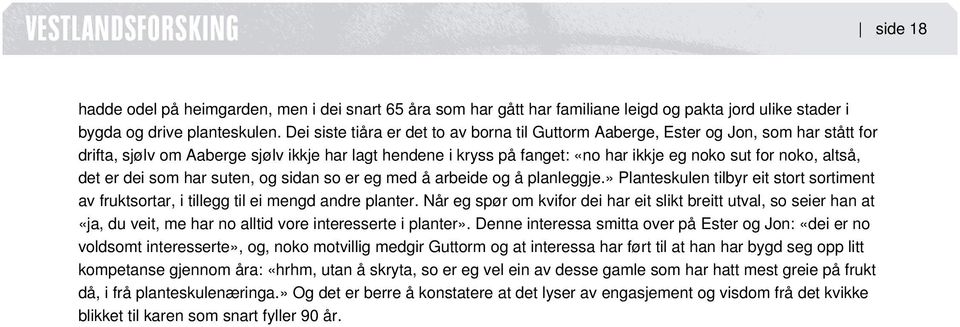 VESTLANDSFORSKING

| side 18

hadde odel på heimgarden, men i dei snart 65 åra som har gått har familiane leigd og pakta jord ulike stader i bygda og drive planteskulen. Dei siste tiåra er det to av borna til Guttorm Aaberge, Ester og Jon, som har stått for drifta, sjølv om Aaberge sjølv ikkje har lagt hendene i kryss på fanget: «no har ikkje eg noko sut for noko, altså, det er dei som har suten, og sidan so er eg med å arbeide og å planleggje.» Planteskulen tilbyr eit stort sortiment av fruktsortar, i tillegg til ei mengd andre planter. Når eg spør om kvifor dei har eit slikt breitt utval, so seier han at «ja, du veit, me har no alltid vore interesserte i planter». Denne interessa smitta over på Ester og Jon: «dei er no voldsomt interesserte», og, noko motvillig medgir Guttorm og at interessa har ført til at han har bygd seg opp litt kompetanse gjennom åra: «hrhm, utan å skryta, so er eg vel ein av desse gamle som har hatt mest greie på frukt då, i frå planteskulenæringa.» Og det er berre å konstatere at det lyser av engasjement og visdom frå det kvikke blikket til karen som snart fyller 90 år.